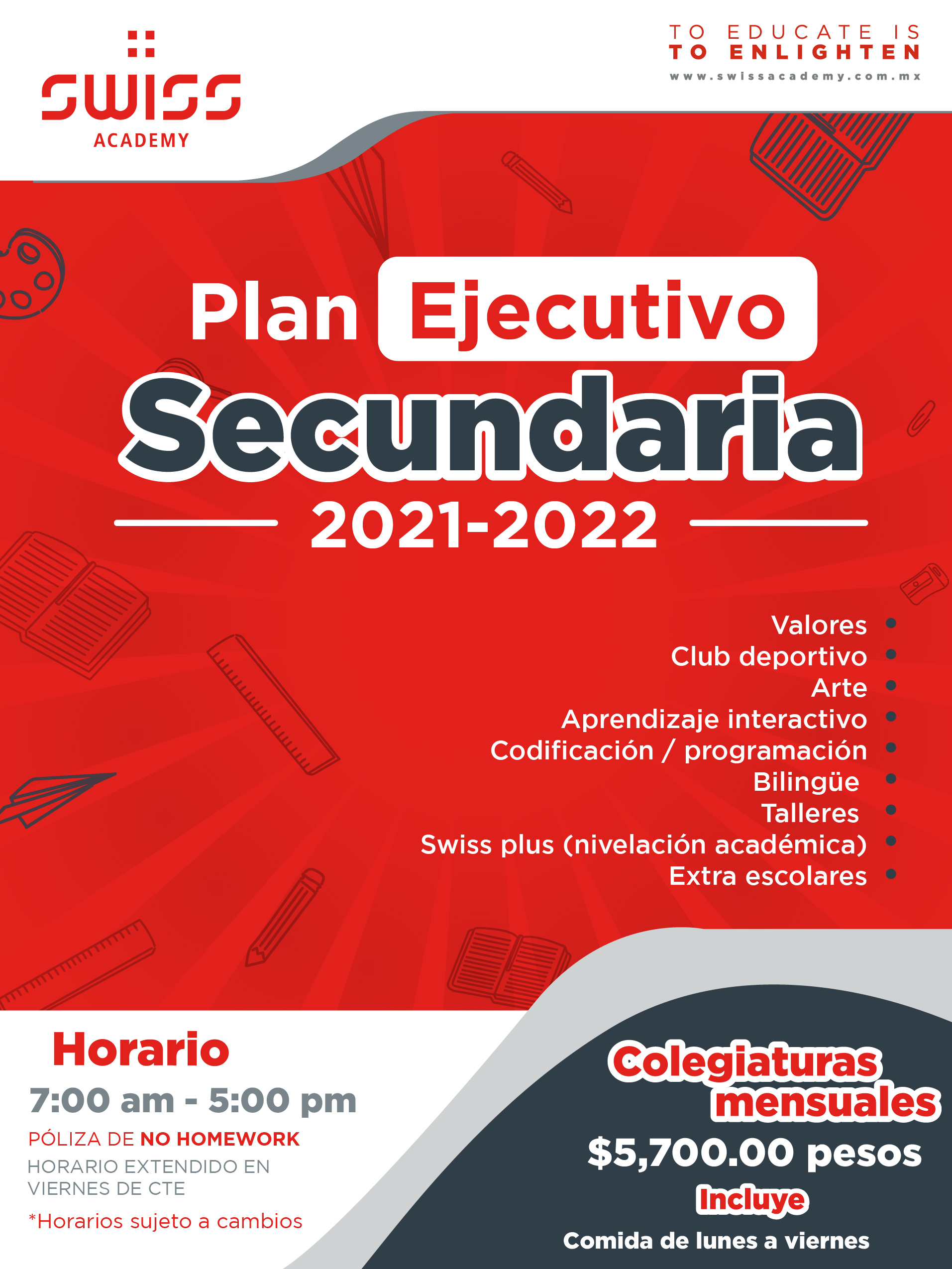 SWISS
ACADEMY

TO EDUCATE IS
TO ENLIGHTEN
www.swissacademy.com.mx

Plan Ejecutivo
Secundaria
2021-2022

Valores
Club deportivo
Arte
Aprendizaje interactivo
Codificación / programación
Bilingüe
Talleres
Swiss plus (nivelación académica)
Extra escolares

Horario
7:00 am - 5:00 pm
PÓLIZA DE NO HOMEWORK
HORARIO EXTENDIDO EN VIERNES DE CTE
*Horarios sujeto a cambios

Colegiaturas mensuales
$5,700.00 pesos
Incluye
Comida de lunes a viernes